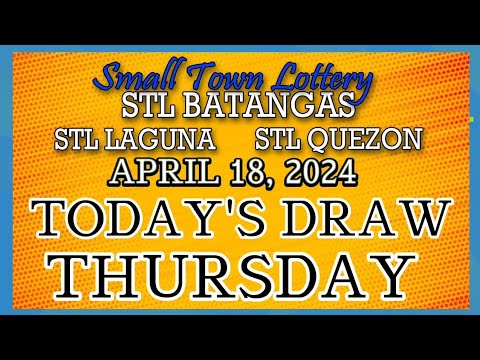 Small Town Lottery
STL BATANGAS
STL LAGUNA STL QUEZON
APRIL 18, 2024
TODAY'S DRAW
THURSDAY